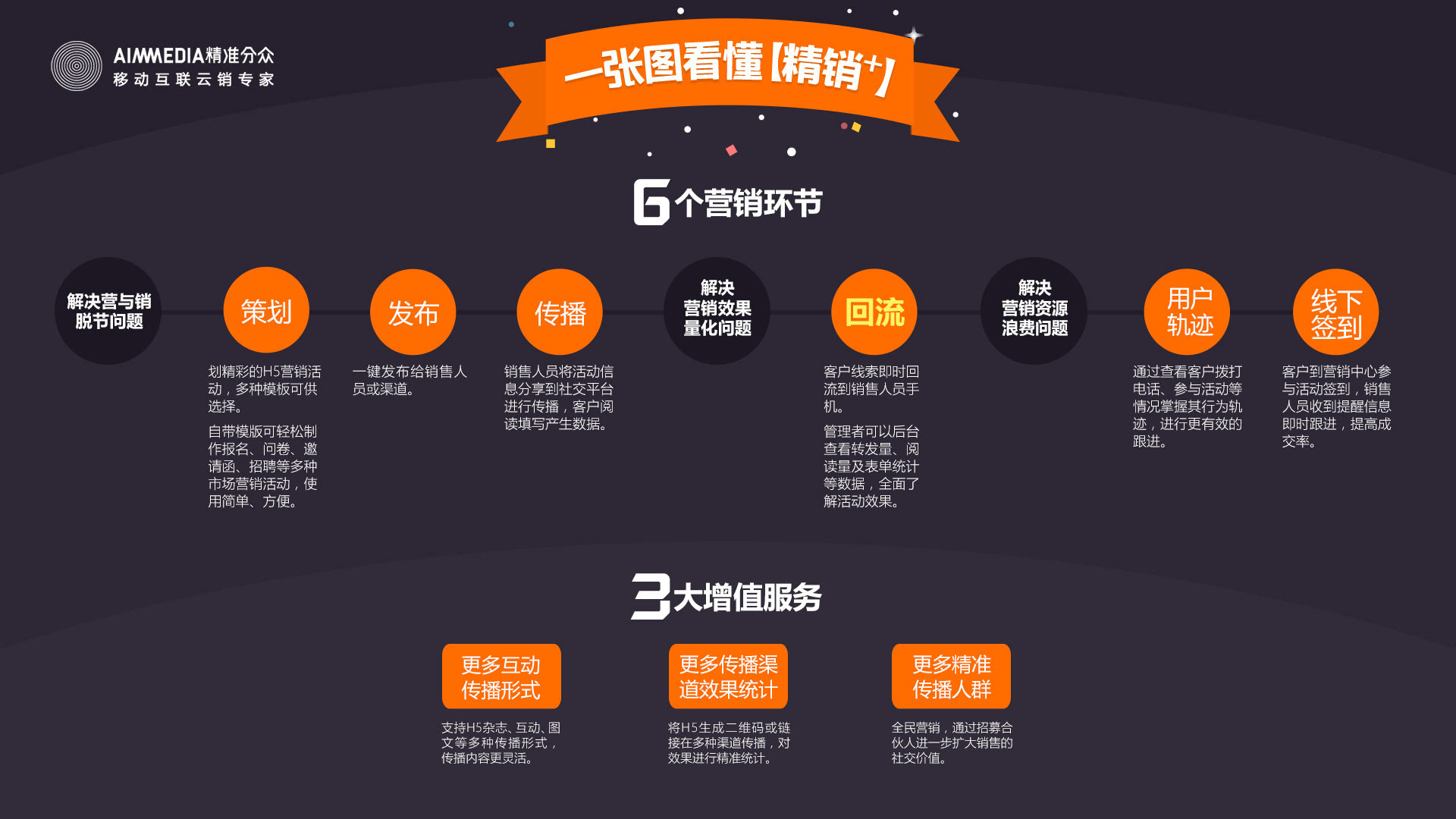 AIMMEDIA精准分众
移动互联云销专家

一张图看懂【精销+】

6个营销环节

解决营与销脱节问题

策划

划精彩的H5营销活动，多种模板可供选择。

自带模版可轻松制作报名、问卷、邀请函、招聘等多种市场营销活动，使用简单、方便。

发布

一键发布给销售人员或渠道。

传播

销售人员将活动信息分享到社交平台进行传播，客户阅读填写产生数据。

解决营销效果量化问题

回流

客户线索即时回流到销售人员手机。

管理者可以后台查看转发量、阅读量及表单统计等数据，全面了解活动效果。

解决营销资源浪费问题

用户轨迹

通过查看客户拨打电话、参与活动等情况掌握其行为轨迹，进行更有效的跟进。

线下签到

客户到营销中心参与活动签到，销售人员收到提醒信息即时跟进，提高成交率。

3大增值服务

更多互动传播形式

支持H5杂志、互动、图文等多种传播形式，传播内容更灵活。

更多传播渠道效果统计

将H5生成二维码或链接在多种渠道传播，对效果进行精准统计。

更多精准传播人群

全民营销，通过招募合伙人进一步扩大销售的社交价值。